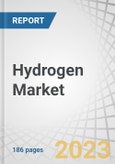 REPORT

Hydrogen Market

186 pages

2023